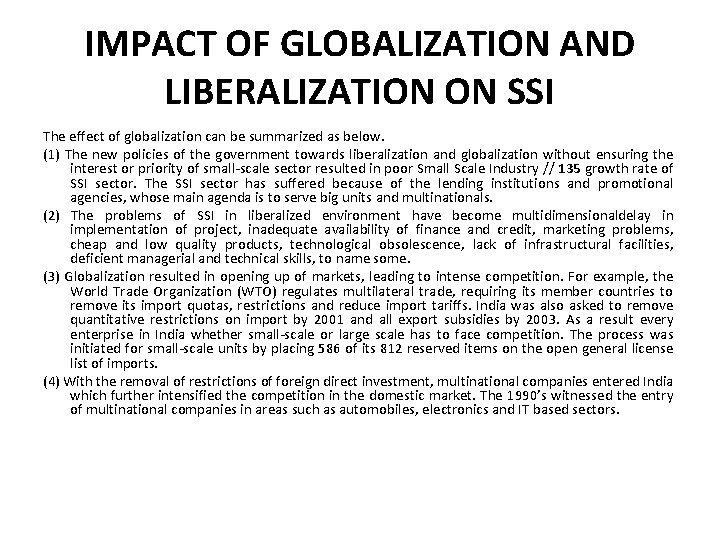 IMPACT OF GLOBALIZATION AND LIBERALIZATION ON SSI

The effect of globalization can be summarized as below.

(1) The new policies of the government towards liberalization and globalization without ensuring the interest or priority of small-scale sector resulted in poor Small Scale Industry // 135 growth rate of SSI sector. The SSI sector has suffered because of the lending institutions and promotional agencies, whose main agenda is to serve big units and multinationals.

(2) The problems of SSI in liberalized environment have become multidimensionaldelay in implementation of project, inadequate availability of finance and credit, marketing problems, cheap and low quality products, technological obsolescence, lack of infrastructural facilities, deficient managerial and technical skills, to name some.

(3) Globalization resulted in opening up of markets, leading to intense competition. For example, the World Trade Organization (WTO) regulates multilateral trade, requiring its member countries to remove its import quotas, restrictions and reduce import tariffs. India was also asked to remove quantitative restrictions on import by 2001 and all export subsidies by 2003. As a result every enterprise in India whether small-scale or large scale has to face competition. The process was initiated for small-scale units by placing 586 of its 812 reserved items on the open general license list of imports.

(4) With the removal of restrictions of foreign direct investment, multinational companies entered India which further intensified the competition in the domestic market. The 1990's witnessed the entry of multinational companies in areas such as automobiles, electronics and IT based sectors.